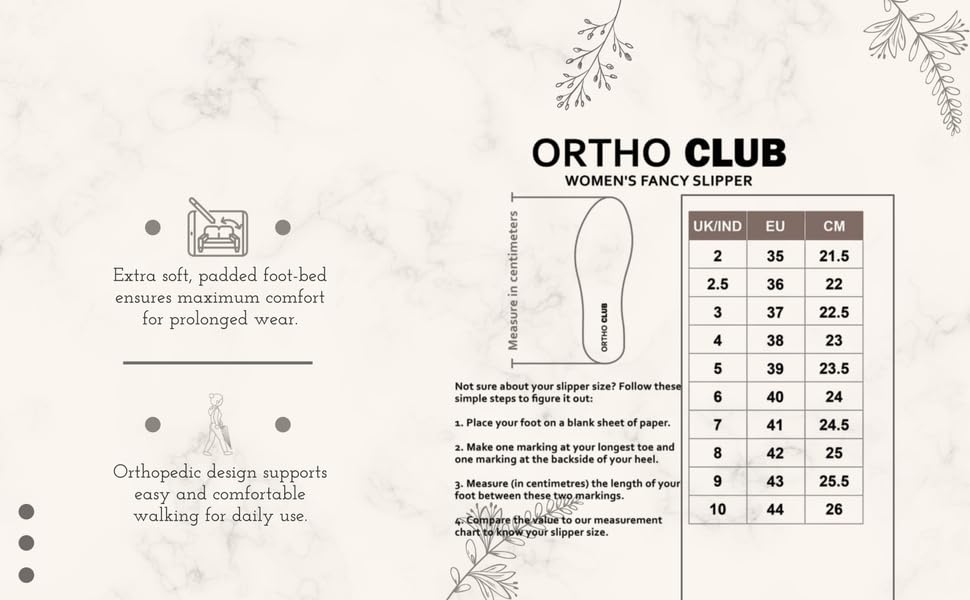 Extra soft, padded foot-bed ensures maximum comfort for prolonged wear.

Orthopedic design supports easy and comfortable walking for daily use.

ORTHO CLUB
WOMEN'S FANCY SLIPPER

Measure in centimeters

ORTHO CLUB

Not sure about your slipper size? Follow these simple steps to figure it out:

1. Place your foot on a blank sheet of paper.

2. Make one marking at your longest toe and one marking at the backside of your heel.

3. Measure (in centimetres) the length of your foot between these two markings.

4. Compare the value to our measurement chart to know your slipper size.

| UK/IND | EU | CM |
|---|---|---|
| 2 | 35 | 21.5 |
| 2.5 | 36 | 22 |
| 3 | 37 | 22.5 |
| 4 | 38 | 23 |
| 5 | 39 | 23.5 |
| 6 | 40 | 24 |
| 7 | 41 | 24.5 |
| 8 | 42 | 25 |
| 9 | 43 | 25.5 |
| 10 | 44 | 26 |